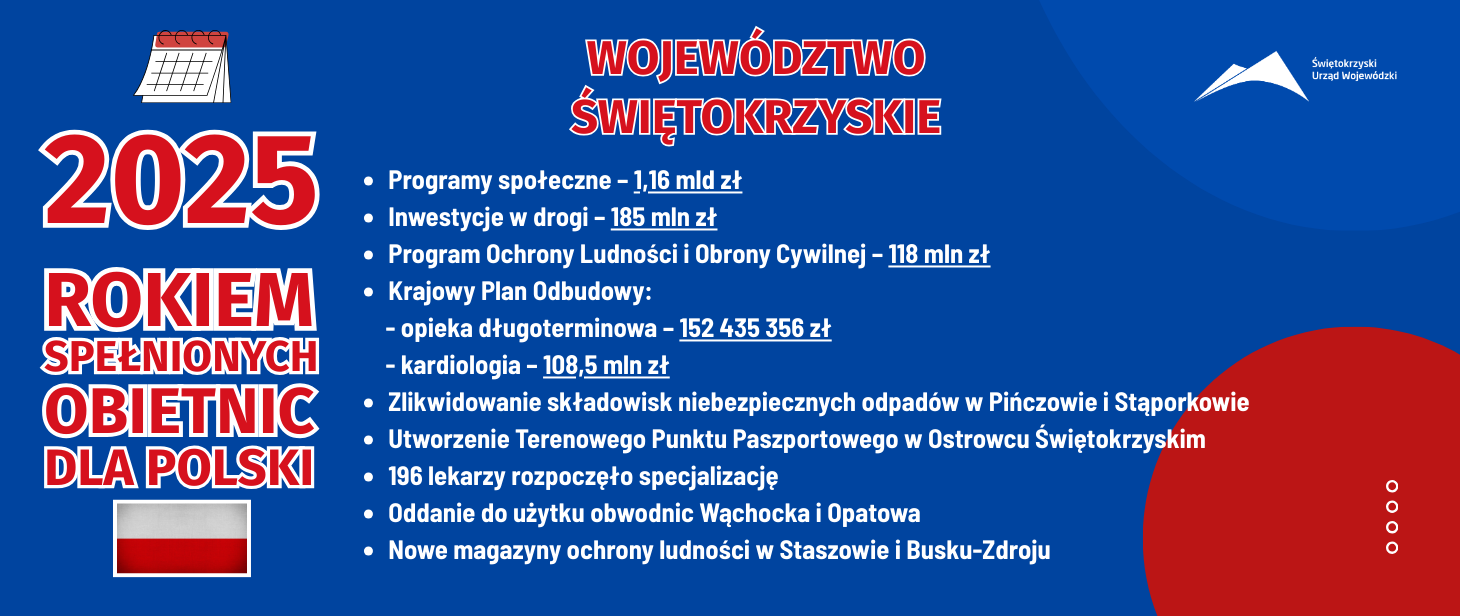 2025

ROKIEM SPEŁNIONYCH OBIETNIC DLA POLSKI

WOJEWÓDZTWO ŚWIĘTOKRZYSKIE

Świętokrzyski Urząd Wojewódzki

- Programy społeczne – 1,16 mld zł
- Inwestycje w drogi – 185 mln zł
- Program Ochrony Ludności i Obrony Cywilnej – 118 mln zł
- Krajowy Plan Odbudowy:
  - opieka długoterminowa – 152 435 356 zł
  - kardiologia – 108,5 mln zł
- Zlikwidowanie składowisk niebezpiecznych odpadów w Pińczowie i Stąporkowie
- Utworzenie Terenowego Punktu Paszportowego w Ostrowcu Świętokrzyskim
- 196 lekarzy rozpoczęło specjalizację
- Oddanie do użytku obwodnic Wąchocka i Opatowa
- Nowe magazyny ochrony ludności w Staszowie i Busku-Zdroju